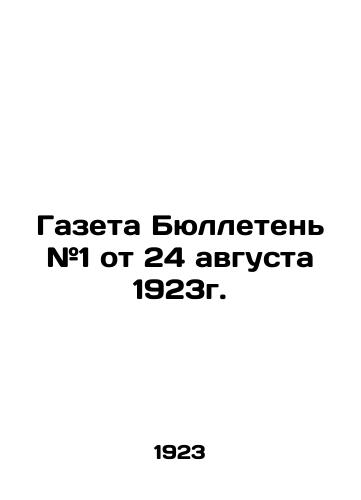 Газета Бюллетень №1 от 24 августа 1923г.

1923